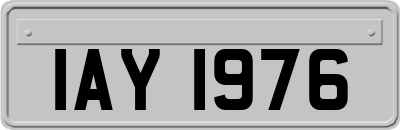 IAY 1976